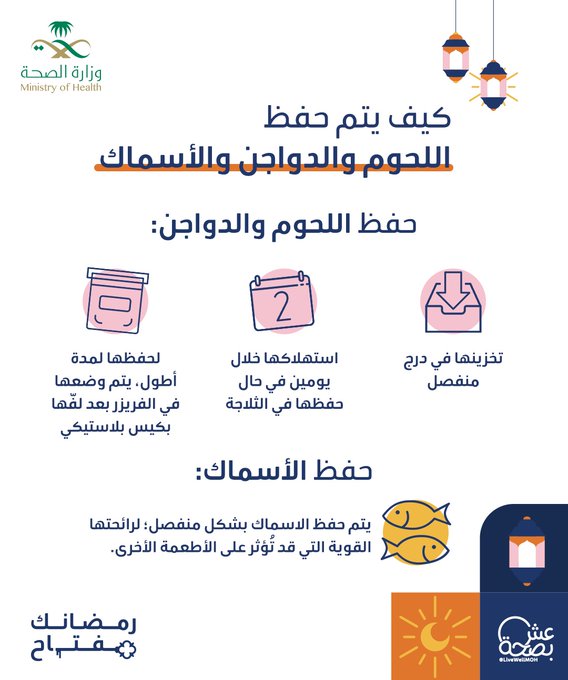 وزارة الصحة
Ministry of Health

كيف يتم حفظ
اللحوم والدواجن والأسماك

حفظ اللحوم والدواجن:

2

تخزينها في درج منفصل

استهلاكها خلال يومين في حال حفظها في الثلاجة

لحفظها لمدة أطول، يتم وضعها في الفريزر بعد لفّها بكيس بلاستيكي

حفظ الأسماك:

يتم حفظ الاسماك بشكل منفصل؛ لرائحتها القوية التي قد تُؤثر على الأطعمة الأخرى.

رمضانك مفتاح

عش بصحة
@LiveWellMOH